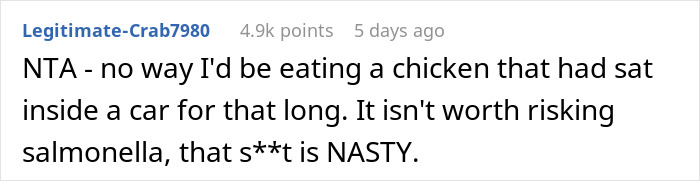 Legitimate-Crab7980 4.9k points 5 days ago

NTA - no way I'd be eating a chicken that had sat inside a car for that long. It isn't worth risking salmonella, that s**t is NASTY.